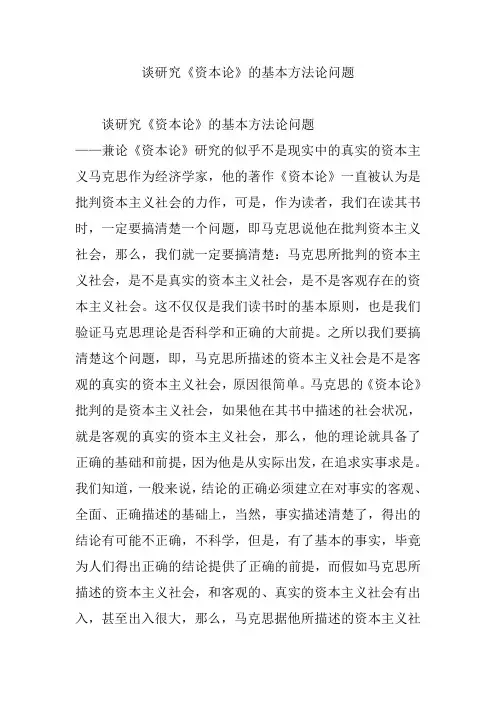 谈研究《资本论》的基本方法论问题

谈研究《资本论》的基本方法论问题
——兼论《资本论》研究的似乎不是现实中的真实的资本主义马克思作为经济学家，他的著作《资本论》一直被认为是批判资本主义社会的力作，可是，作为读者，我们在读其书时，一定要搞清楚一个问题，即马克思说他在批判资本主义社会，那么，我们就一定要搞清楚：马克思所批判的资本主义社会，是不是真实的资本主义社会，是不是客观存在的资本主义社会。这不仅仅是我们读书时的基本原则，也是我们验证马克思理论是否科学和正确的大前提。之所以我们要搞清楚这个问题，即，马克思所描述的资本主义社会是不是客观的真实的资本主义社会，原因很简单。马克思的《资本论》批判的是资本主义社会，如果他在其书中描述的社会状况，就是客观的真实的资本主义社会，那么，他的理论就具备了正确的基础和前提，因为他是从实际出发，在追求实事求是。我们知道，一般来说，结论的正确必须建立在对事实的客观、全面、正确描述的基础上，当然，事实描述清楚了，得出的结论有可能不正确，不科学，但是，有了基本的事实，毕竟为人们得出正确的结论提供了正确的前提，而假如马克思所描述的资本主义社会，和客观的、真实的资本主义社会有出入，甚至出入很大，那么，马克思据他所描述的资本主义社